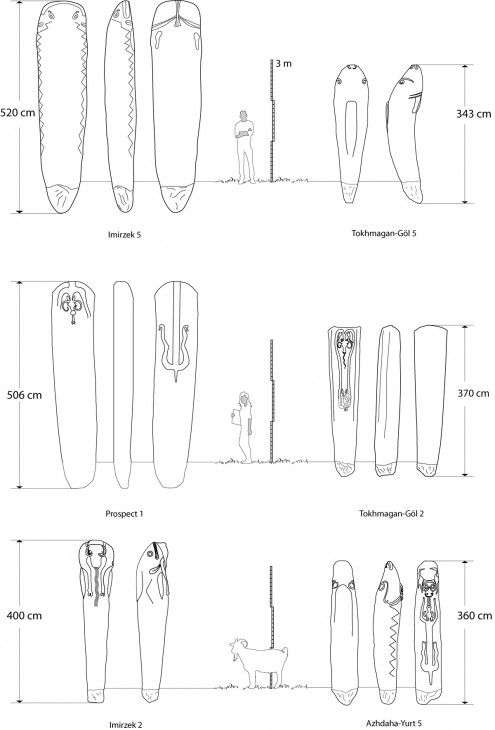 520 cm

3 m

343 cm

Imirzek 5

Tokhmagan-Göl 5

506 cm

370 cm

Prospect 1

Tokhmagan-Göl 2

400 cm

360 cm

Imirzek 2

Azhdaha-Yurt 5